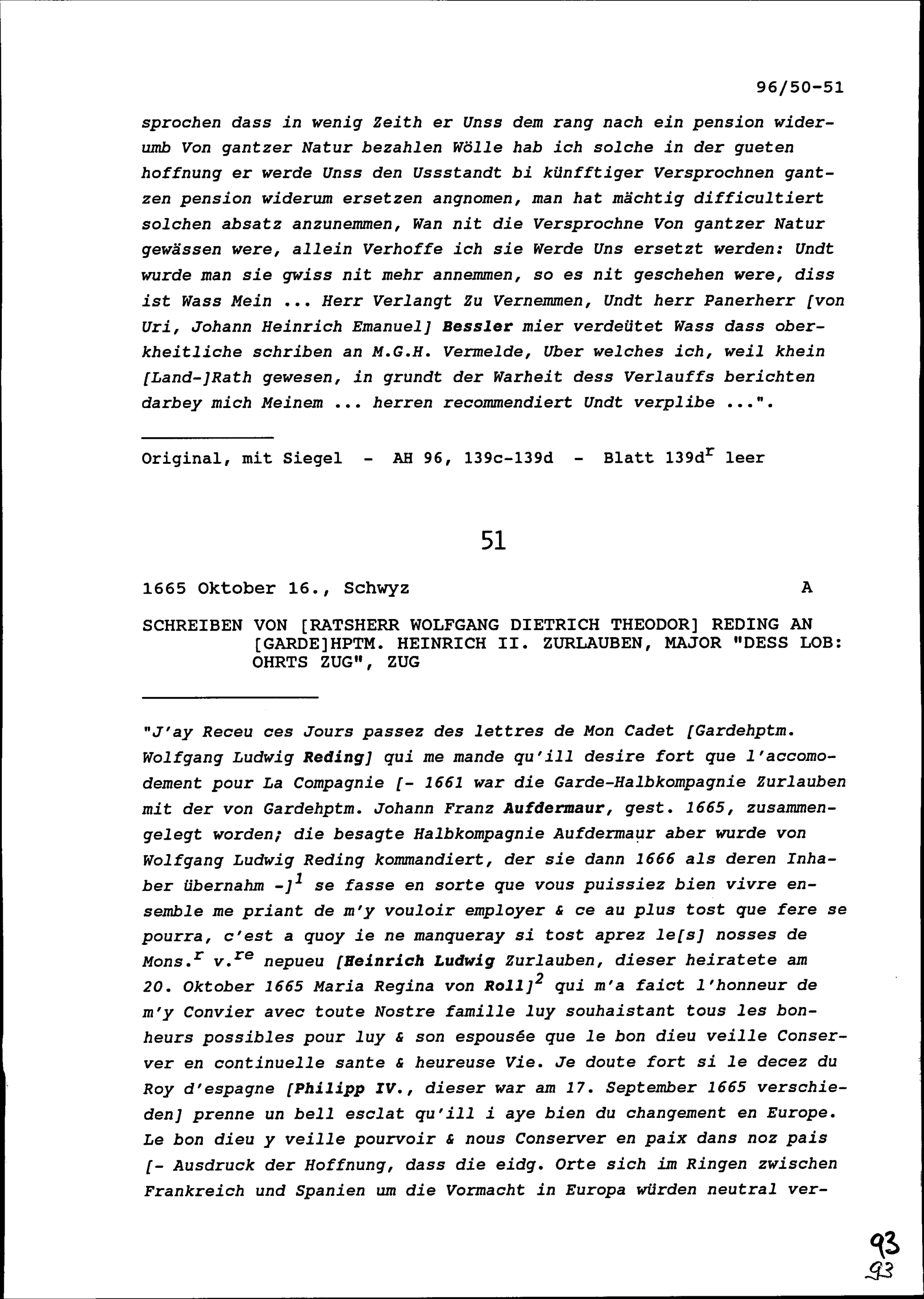 96/50-51

sprochen dass in wenig Zeith er Unss dem rang nach ein pension widerumb Von gantzer Natur bezahlen Wölle hab ich solche in der gueten hoffnung er werde Unss den Ussstandt bi künfftiger Versprochnen gantzen pension widerum ersetzen angnomen, man hat mächtig difficultiert solchen absatz anzunemmen, Wan nit die Versprochne Von gantzer Natur gewässen were, allein Verhoffe ich sie Werde Uns ersetzt werden: Undt wurde man sie gwiss nit mehr annemmen, so es nit geschehen were, diss ist Wass Mein ... Herr Verlangt Zu Vernemmen, Undt herr Panerherr [von Uri, Johann Heinrich Emanuel] Bessler mier verdeütet Wass dass oberkheitliche schriben an M.G.H. Vermelde, Uber welches ich, weil khein [Land-]Rath gewesen, in grundt der Warheit dess Verlauffs berichten darbey mich Meinem ... herren recommendiert Undt verplibe ...".

Original, mit Siegel - AH 96, 139c-139d - Blatt 139d$^r$ leer

51

1665 Oktober 16., Schwyz A

SCHREIBEN VON [RATSHERR WOLFGANG DIETRICH THEODOR] REDING AN [GARDE]HPTM. HEINRICH II. ZURLAUBEN, MAJOR "DESS LOB: OHRTS ZUG", ZUG

"J'ay Receu ces Jours passez des lettres de Mon Cadet [Gardehptm. Wolfgang Ludwig Reding] qui me mande qu'ill desire fort que l'accomodement pour La Compagnie [- 1661 war die Garde-Halbkompagnie Zurlauben mit der von Gardehptm. Johann Franz Aufdermaur, gest. 1665, zusammengelegt worden; die besagte Halbkompagnie Aufdermaur aber wurde von Wolfgang Ludwig Reding kommandiert, der sie dann 1666 als deren Inhaber übernahm -]$^1$ se fasse en sorte que vous puissiez bien vivre ensemble me priant de m'y vouloir employer & ce au plus tost que fere se pourra, c'est a quoy ie ne manqueray si tost aprez le[s] nosses de Mons.$^r$ v.$^{re}$ nepueu [Heinrich Ludwig Zurlauben, dieser heiratete am 20. Oktober 1665 Maria Regina von Roll]$^2$ qui m'a faict l'honneur de m'y Convier avec toute Nostre famille luy souhaistant tous les bonheurs possibles pour luy & son espousée que le bon dieu veille Conserver en continuelle sante & heureuse Vie. Je doute fort si le decez du Roy d'espagne [Philipp IV., dieser war am 17. September 1665 verschieden] prenne un bell esclat qu'ill i aye bien du changement en Europe. Le bon dieu y veille pourvoir & nous Conserver en paix dans noz pais [- Ausdruck der Hoffnung, dass die eidg. Orte sich im Ringen zwischen Frankreich und Spanien um die Vormacht in Europa würden neutral ver-

93
93